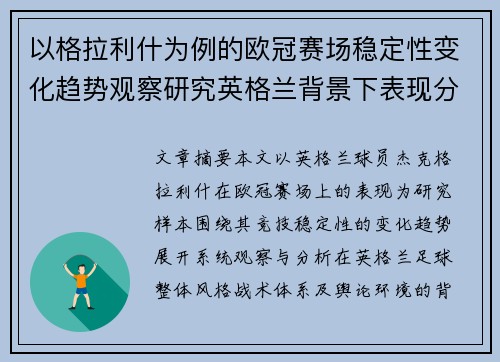 以格拉利什为例的欧冠赛场稳定性变化趋势观察研究英格兰背景下表现分

文章摘要本文以英格兰球员杰克格拉利什在欧冠赛场上的表现为研究样本围绕其竞技稳定性的变化趋势展开系统观察与分析在英格兰足球整体风格战术体系及舆论环境的背